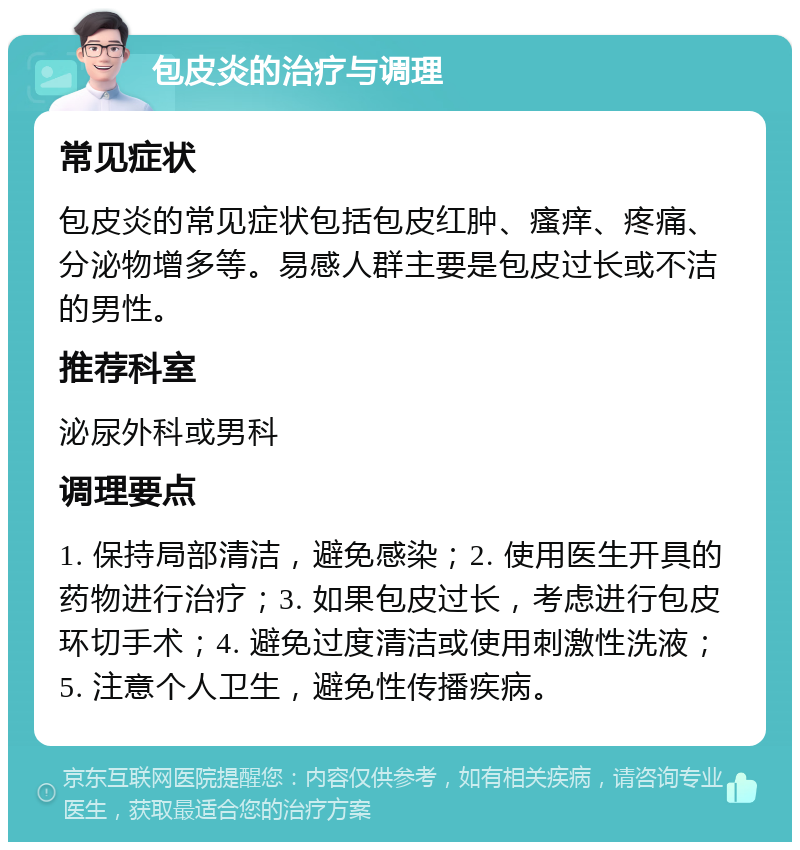 包皮炎的治疗与调理

常见症状

包皮炎的常见症状包括包皮红肿、瘙痒、疼痛、分泌物增多等。易感人群主要是包皮过长或不洁的男性。

推荐科室

泌尿外科或男科

调理要点

1. 保持局部清洁，避免感染；2. 使用医生开具的药物进行治疗；3. 如果包皮过长，考虑进行包皮环切手术；4. 避免过度清洁或使用刺激性洗液；5. 注意个人卫生，避免性传播疾病。

京东互联网医院提醒您：内容仅供参考，如有相关疾病，请咨询专业医生，获取最适合您的治疗方案